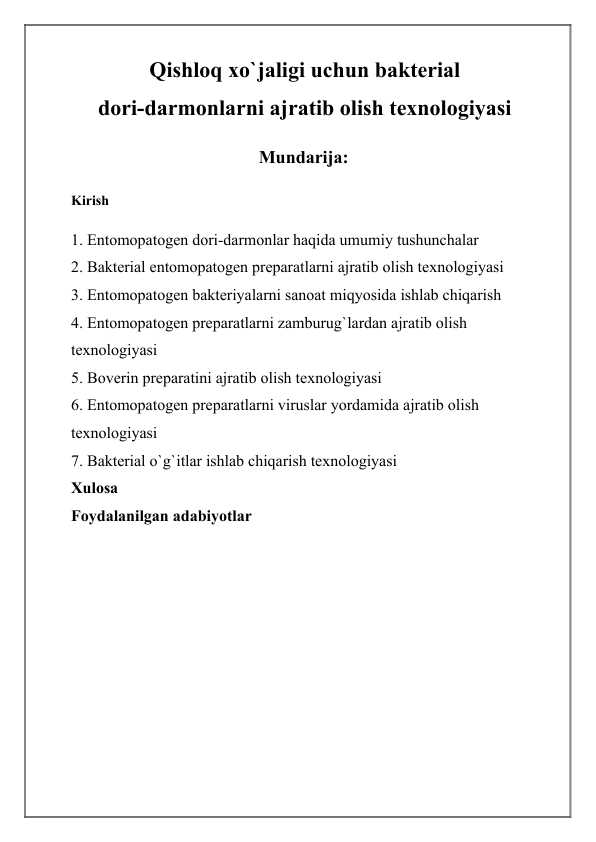 Qishloq xo`jaligi uchun bakterial dori-darmonlarni ajratib olish texnologiyasi

Mundarija:

Kirish

1. Entomopatogen dori-darmonlar haqida umumiy tushunchalar
2. Bakterial entomopatogen preparatlarni ajratib olish texnologiyasi
3. Entomopatogen bakteriyalarni sanoat miqyosida ishlab chiqarish
4. Entomopatogen preparatlarni zamburug`lardan ajratib olish texnologiyasi
5. Boverin preparatini ajratib olish texnologiyasi
6. Entomopatogen preparatlarni viruslar yordamida ajratib olish texnologiyasi
7. Bakterial o`g`itlar ishlab chiqarish texnologiyasi
Xulosa
Foydalanilgan adabiyotlar